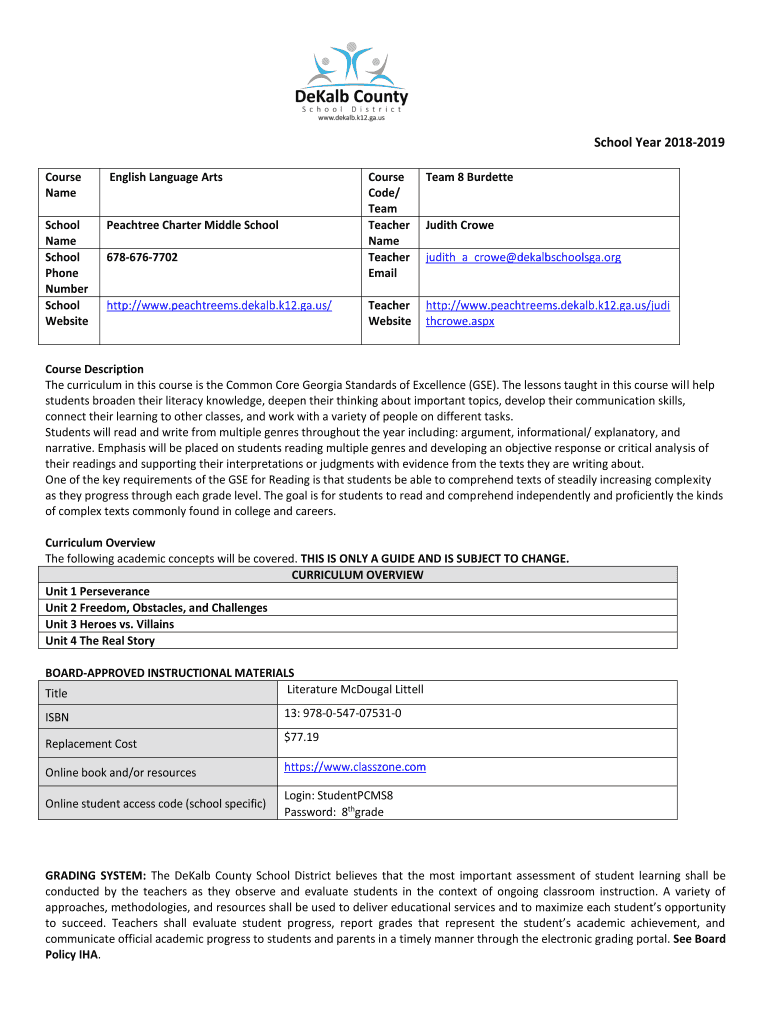 DeKalb County
School District
www.dekalb.k12.ga.us

School Year 2018-2019

| Course Name | English Language Arts | Course Code/ Team | Team 8 Burdette |
|---|---|---|---|
| School Name | Peachtree Charter Middle School | Teacher Name | Judith Crowe |
| School Phone Number | 678-676-7702 | Teacher Email | judith_a_crowe@dekalbschoolsga.org |
| School Website | http://www.peachtreems.dekalb.k12.ga.us/ | Teacher Website | http://www.peachtreems.dekalb.k12.ga.us/judithcrowe.aspx |

Course Description
The curriculum in this course is the Common Core Georgia Standards of Excellence (GSE). The lessons taught in this course will help students broaden their literacy knowledge, deepen their thinking about important topics, develop their communication skills, connect their learning to other classes, and work with a variety of people on different tasks.
Students will read and write from multiple genres throughout the year including: argument, informational/ explanatory, and narrative. Emphasis will be placed on students reading multiple genres and developing an objective response or critical analysis of their readings and supporting their interpretations or judgments with evidence from the texts they are writing about.
One of the key requirements of the GSE for Reading is that students be able to comprehend texts of steadily increasing complexity as they progress through each grade level. The goal is for students to read and comprehend independently and proficiently the kinds of complex texts commonly found in college and careers.

Curriculum Overview
The following academic concepts will be covered. THIS IS ONLY A GUIDE AND IS SUBJECT TO CHANGE.

| CURRICULUM OVERVIEW |
|---|
| Unit 1 Perseverance |
| Unit 2 Freedom, Obstacles, and Challenges |
| Unit 3 Heroes vs. Villains |
| Unit 4 The Real Story |

BOARD-APPROVED INSTRUCTIONAL MATERIALS

| Title | Literature McDougal Littell |
|---|---|
| ISBN | 13: 978-0-547-07531-0 |
| Replacement Cost | $77.19 |
| Online book and/or resources | https://www.classzone.com |
| Online student access code (school specific) | Login: StudentPCMS8 Password: 8$^{th}$grade |

GRADING SYSTEM: The DeKalb County School District believes that the most important assessment of student learning shall be conducted by the teachers as they observe and evaluate students in the context of ongoing classroom instruction. A variety of approaches, methodologies, and resources shall be used to deliver educational services and to maximize each student's opportunity to succeed. Teachers shall evaluate student progress, report grades that represent the student's academic achievement, and communicate official academic progress to students and parents in a timely manner through the electronic grading portal. See Board Policy IHA.